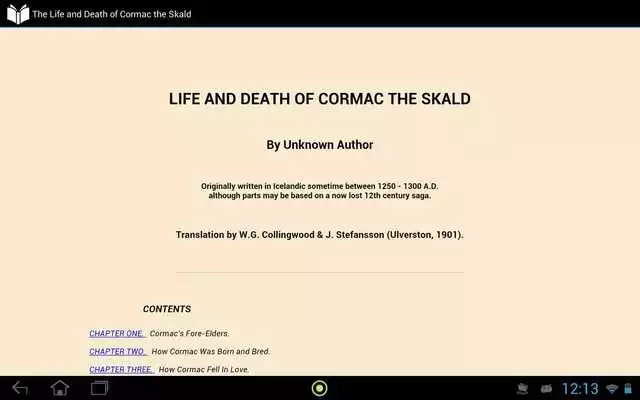 The Life and Death of Cormac the Skald

LIFE AND DEATH OF CORMAC THE SKALD

By Unknown Author

Originally written in Icelandic sometime between 1250 - 1300 A.D. although parts may be based on a now lost 12th century saga.

Translation by W.G. Collingwood & J. Stefansson (Ulverston, 1901).

CONTENTS

CHAPTER ONE. Cormac's Fore-Elders.

CHAPTER TWO. How Cormac Was Born and Bred.

CHAPTER THREE. How Cormac Fell In Love.

12:13